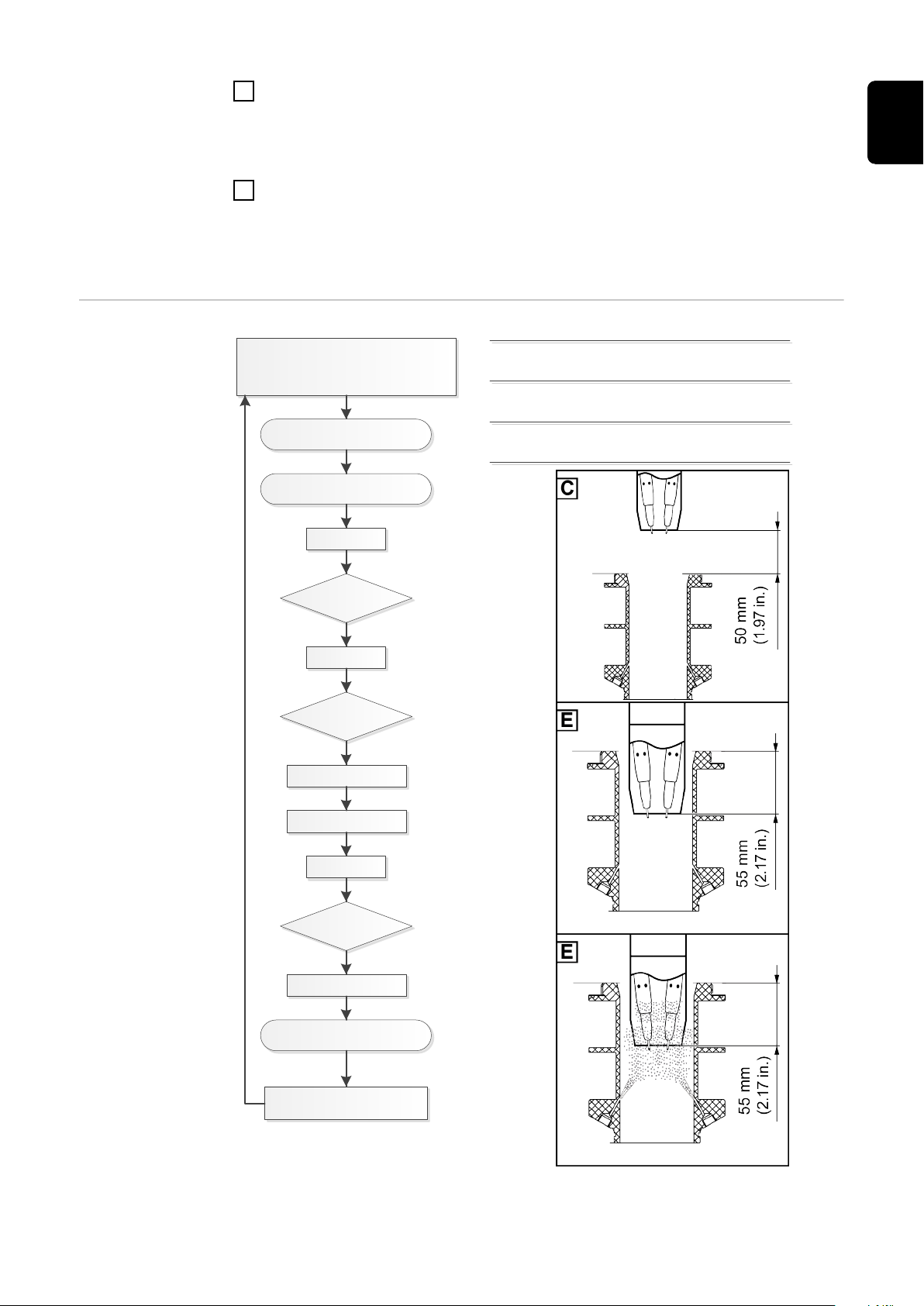 C

50 mm (1.97 in.)

E

55 mm (2.17 in.)

E

55 mm (2.17 in.)